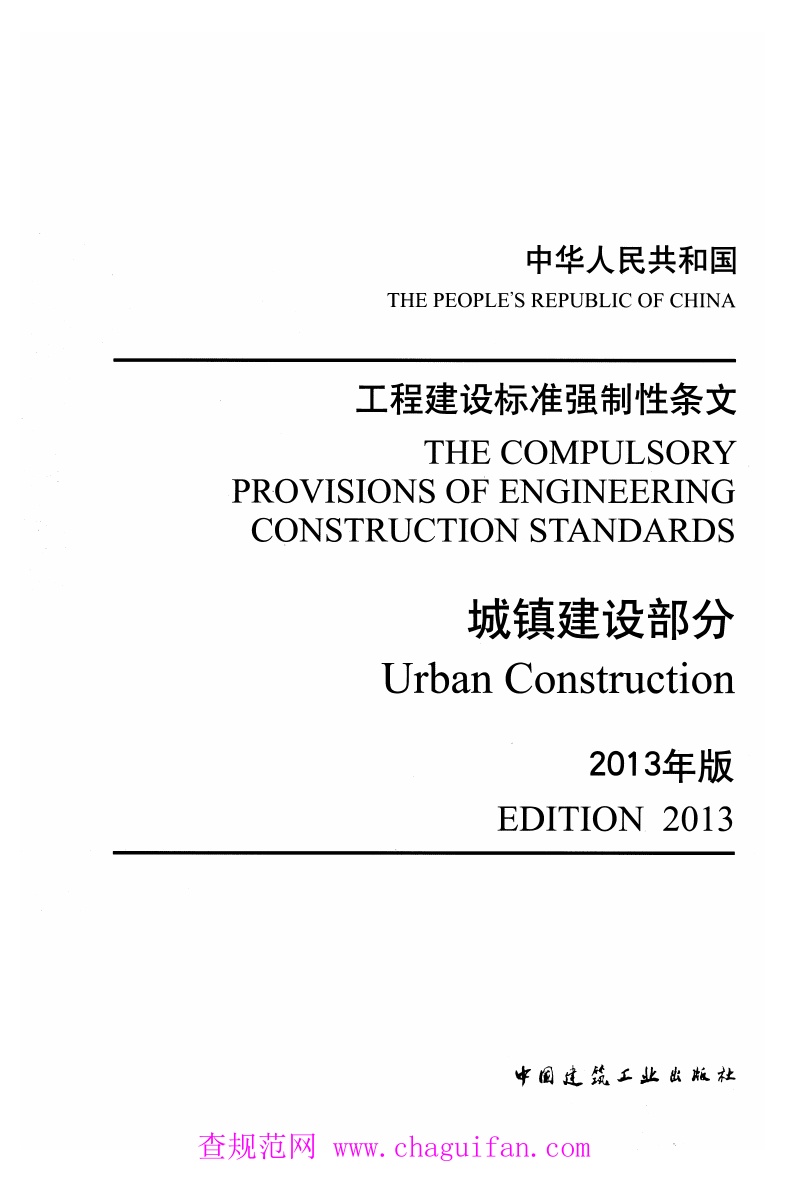 中华人民共和国
THE PEOPLE'S REPUBLIC OF CHINA

工程建设标准强制性条文
THE COMPULSORY PROVISIONS OF ENGINEERING CONSTRUCTION STANDARDS

城镇建设部分
Urban Construction

2013年版
EDITION 2013

中国建筑工业出版社

查规范网 www.chaguifan.com